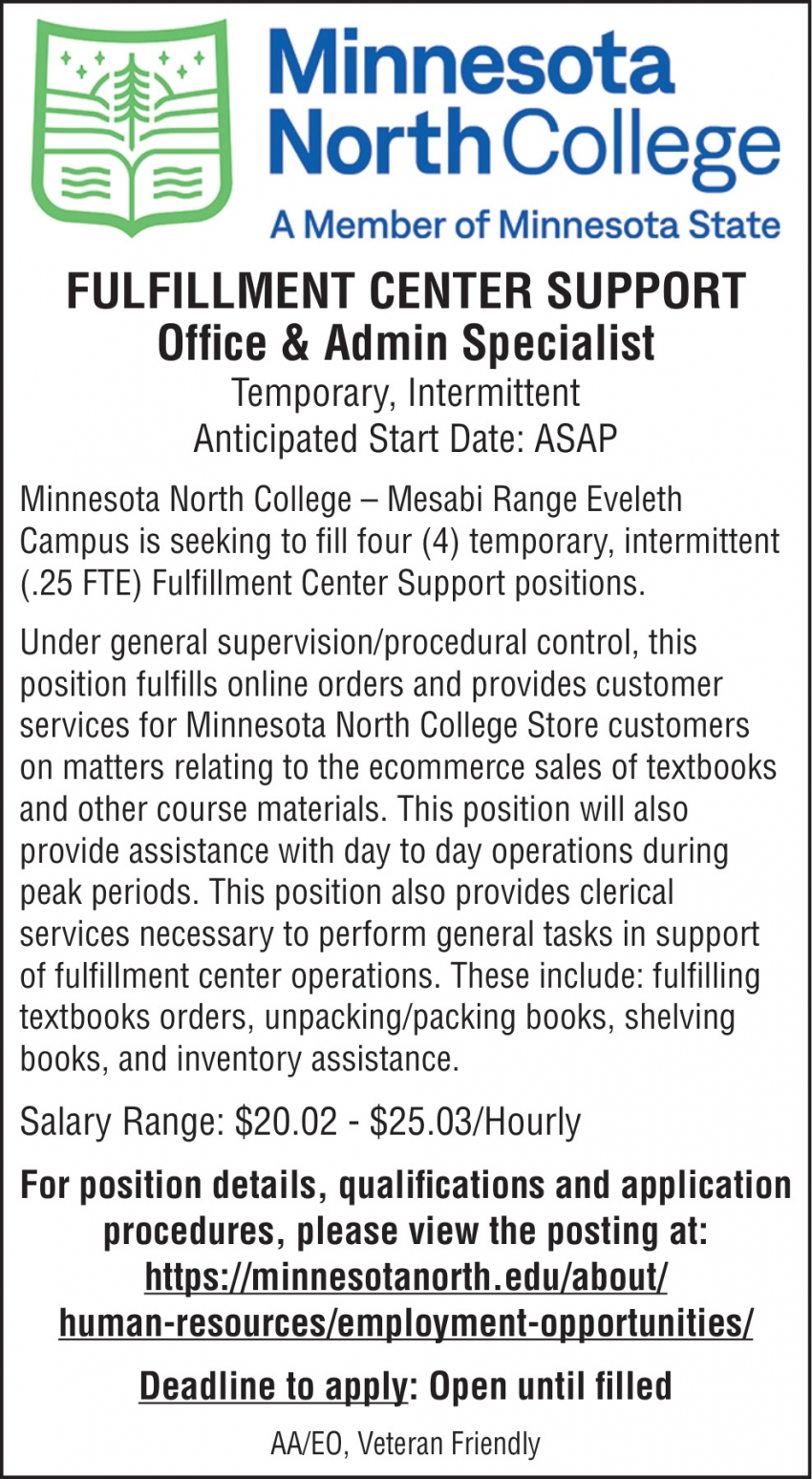 Minnesota North College
A Member of Minnesota State

FULFILLMENT CENTER SUPPORT
Office & Admin Specialist
Temporary, Intermittent
Anticipated Start Date: ASAP

Minnesota North College – Mesabi Range Eveleth Campus is seeking to fill four (4) temporary, intermittent (.25 FTE) Fulfillment Center Support positions.

Under general supervision/procedural control, this position fulfills online orders and provides customer services for Minnesota North College Store customers on matters relating to the ecommerce sales of textbooks and other course materials. This position will also provide assistance with day to day operations during peak periods. This position also provides clerical services necessary to perform general tasks in support of fulfillment center operations. These include: fulfilling textbooks orders, unpacking/packing books, shelving books, and inventory assistance.

Salary Range: \$20.02 - \$25.03/Hourly

For position details, qualifications and application procedures, please view the posting at: https://minnesotanorth.edu/about/human-resources/employment-opportunities/

Deadline to apply: Open until filled

AA/EO, Veteran Friendly